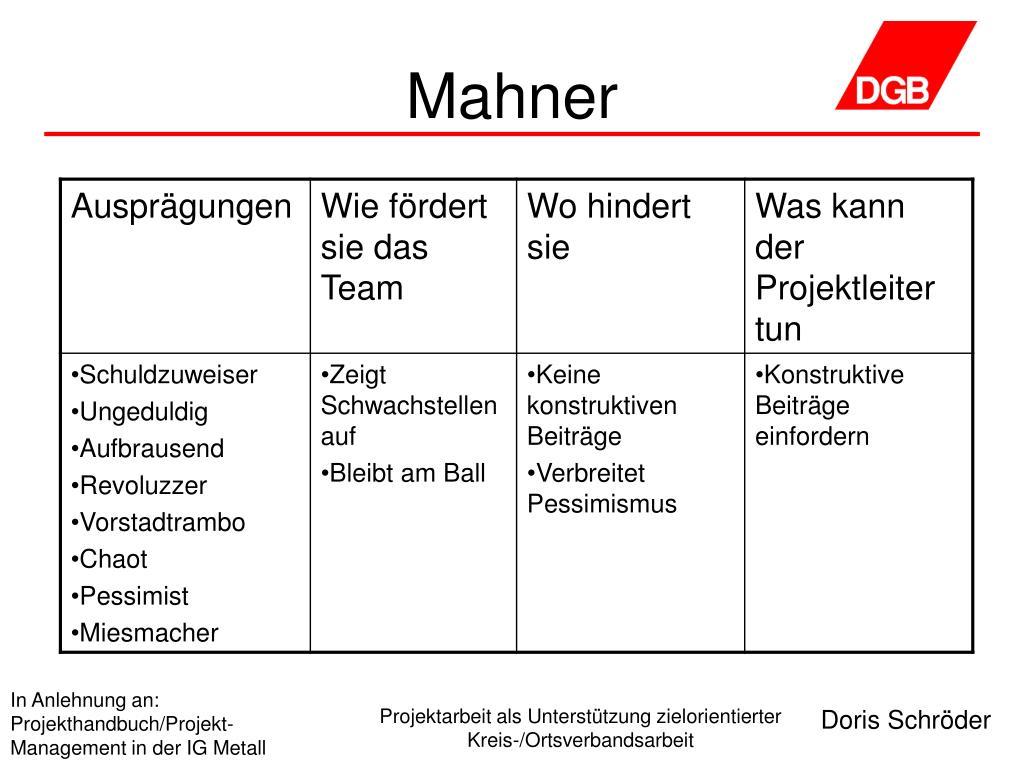 Mahner

DGB

| Ausprägungen | Wie fördert sie das Team | Wo hindert sie | Was kann der Projektleiter tun |
|---|---|---|---|
| •Schuldzuweiser •Ungeduldig •Aufbrausend •Revoluzzer •Vorstadtrambo •Chaot •Pessimist •Miesmacher | •Zeigt Schwachstellen auf •Bleibt am Ball | •Keine konstruktiven Beiträge •Verbreitet Pessimismus | •Konstruktive Beiträge einfordern |

In Anlehnung an: Projekthandbuch/Projekt-Management in der IG Metall

Projektarbeit als Unterstützung zielorientierter Kreis-/Ortsverbandsarbeit

Doris Schröder